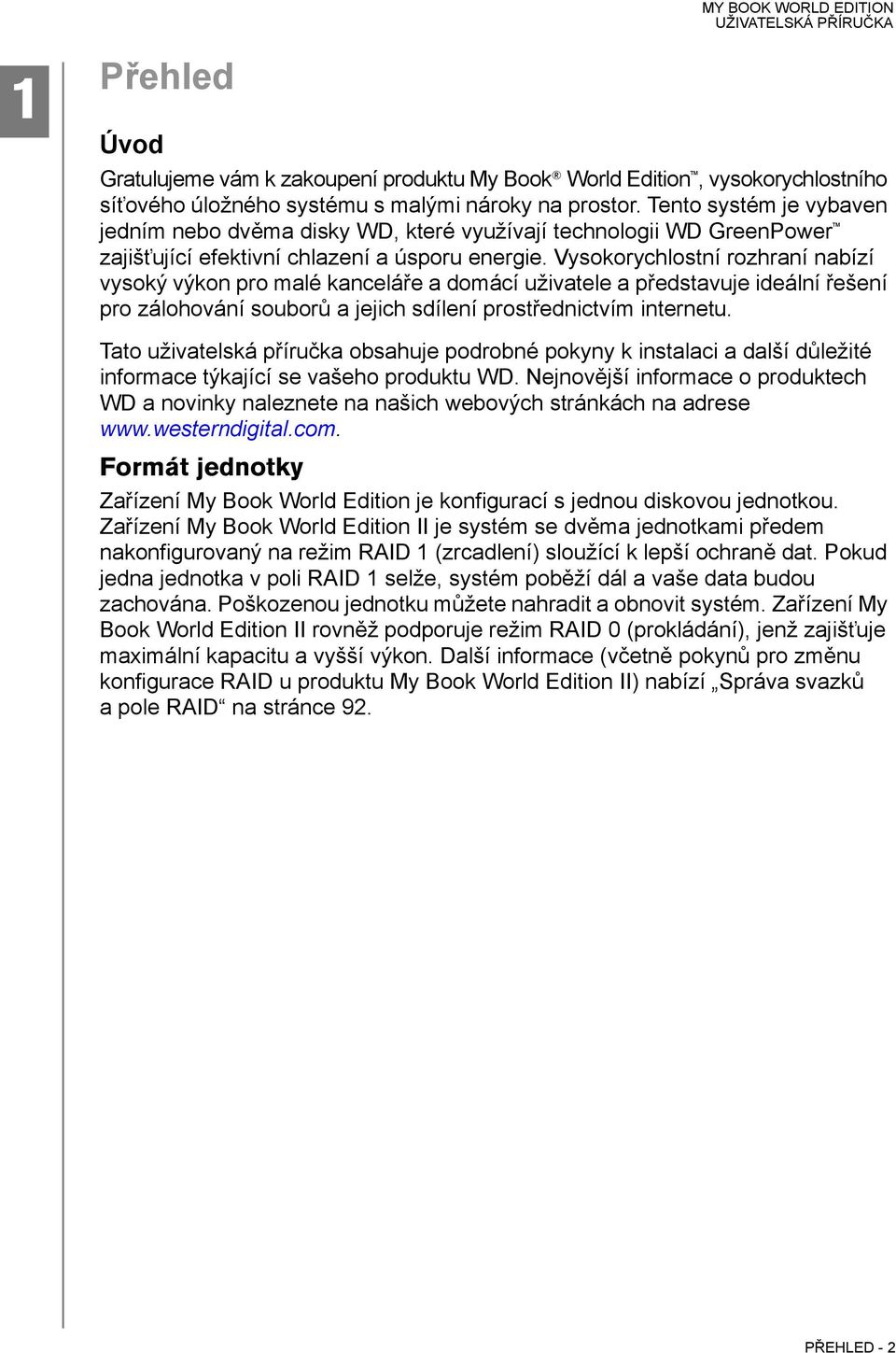 MY BOOK WORLD EDITION
UŽIVATELSKÁ PŘÍRUČKA

1

Přehled

Úvod

Gratulujeme vám k zakoupení produktu My Book® World Edition™, vysokorychlostního síťového úložného systému s malými nároky na prostor. Tento systém je vybaven jedním nebo dvěma disky WD, které využívají technologii WD GreenPower™ zajišťující efektivní chlazení a úsporu energie. Vysokorychlostní rozhraní nabízí vysoký výkon pro malé kanceláře a domácí uživatele a představuje ideální řešení pro zálohování souborů a jejich sdílení prostřednictvím internetu.

Tato uživatelská příručka obsahuje podrobné pokyny k instalaci a další důležité informace týkající se vašeho produktu WD. Nejnovější informace o produktech WD a novinky naleznete na našich webových stránkách na adrese www.westerndigital.com.

Formát jednotky

Zařízení My Book World Edition je konfigurací s jednou diskovou jednotkou. Zařízení My Book World Edition II je systém se dvěma jednotkami předem nakonfigurovaný na režim RAID 1 (zrcadlení) sloužící k lepší ochraně dat. Pokud jedna jednotka v poli RAID 1 selže, systém poběží dál a vaše data budou zachována. Poškozenou jednotku můžete nahradit a obnovit systém. Zařízení My Book World Edition II rovněž podporuje režim RAID 0 (prokládání), jenž zajišťuje maximální kapacitu a vyšší výkon. Další informace (včetně pokynů pro změnu konfigurace RAID u produktu My Book World Edition II) nabízí „Správa svazků a pole RAID“ na stránce 92.

PŘEHLED - 2